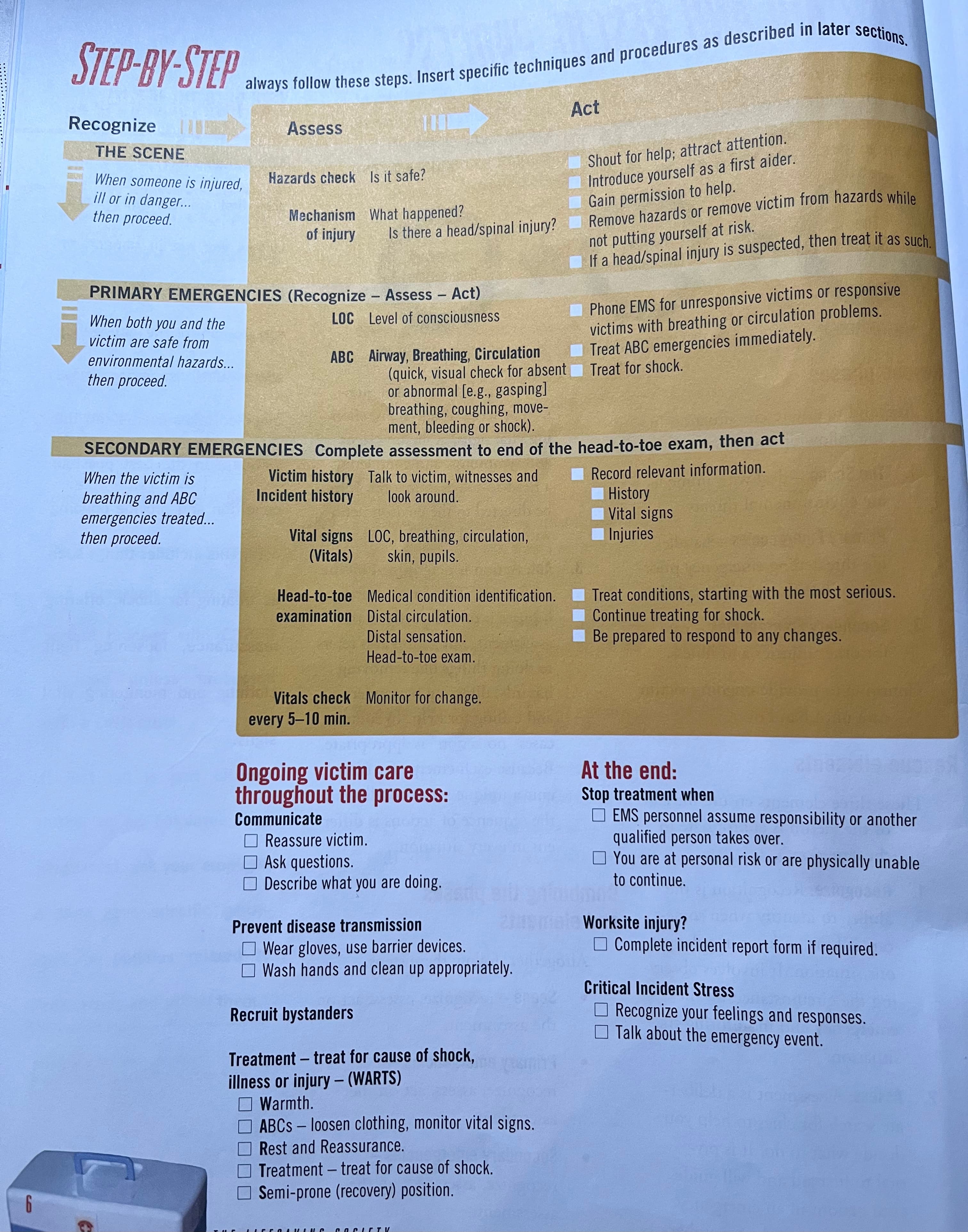 STEP-BY-STEP always follow these steps. Insert specific techniques and procedures as described in later sections.

Recognize

Assess

Act

THE SCENE

When someone is injured, ill or in danger... then proceed.

Hazards check Is it safe?

Mechanism of injury What happened? Is there a head/spinal injury?

Shout for help; attract attention.
Introduce yourself as a first aider.
Gain permission to help.
Remove hazards or remove victim from hazards while not putting yourself at risk.
If a head/spinal injury is suspected, then treat it as such.

PRIMARY EMERGENCIES (Recognize – Assess – Act)

When both you and the victim are safe from environmental hazards... then proceed.

LOC Level of consciousness

ABC Airway, Breathing, Circulation (quick, visual check for absent or abnormal [e.g., gasping] breathing, coughing, movement, bleeding or shock).

Phone EMS for unresponsive victims or responsive victims with breathing or circulation problems.
Treat ABC emergencies immediately.
Treat for shock.

SECONDARY EMERGENCIES Complete assessment to end of the head-to-toe exam, then act

When the victim is breathing and ABC emergencies treated... then proceed.

Victim history Incident history Talk to victim, witnesses and look around.

Vital signs (Vitals) LOC, breathing, circulation, skin, pupils.

Head-to-toe examination Medical condition identification. Distal circulation. Distal sensation. Head-to-toe exam.

Vitals check every 5–10 min. Monitor for change.

Record relevant information.
History
Vital signs
Injuries

Treat conditions, starting with the most serious.
Continue treating for shock.
Be prepared to respond to any changes.

Ongoing victim care throughout the process:

Communicate
Reassure victim.
Ask questions.
Describe what you are doing.

Prevent disease transmission
Wear gloves, use barrier devices.
Wash hands and clean up appropriately.

Recruit bystanders

Treatment – treat for cause of shock, illness or injury – (WARTS)
Warmth.
ABCs – loosen clothing, monitor vital signs.
Rest and Reassurance.
Treatment – treat for cause of shock.
Semi-prone (recovery) position.

At the end:

Stop treatment when
EMS personnel assume responsibility or another qualified person takes over.
You are at personal risk or are physically unable to continue.

Worksite injury?
Complete incident report form if required.

Critical Incident Stress
Recognize your feelings and responses.
Talk about the emergency event.

6

THE LIFESAVING SOCIETY